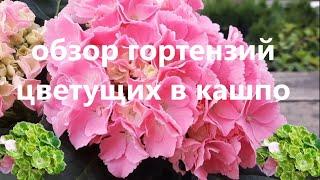 обзор гортензий цветущих в кашпо